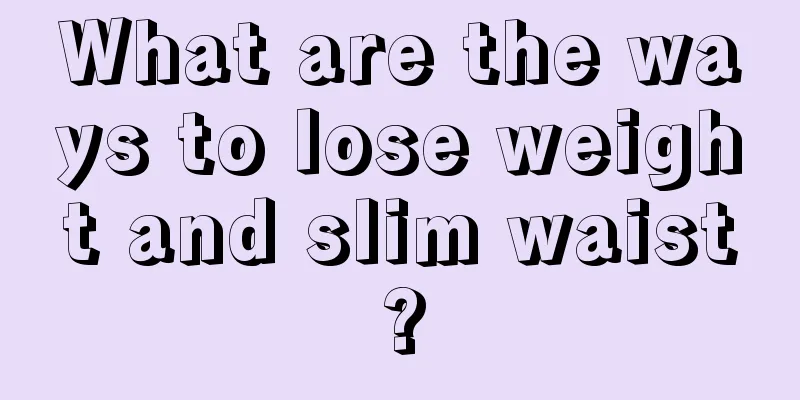 What are the ways to lose weight and slim waist?